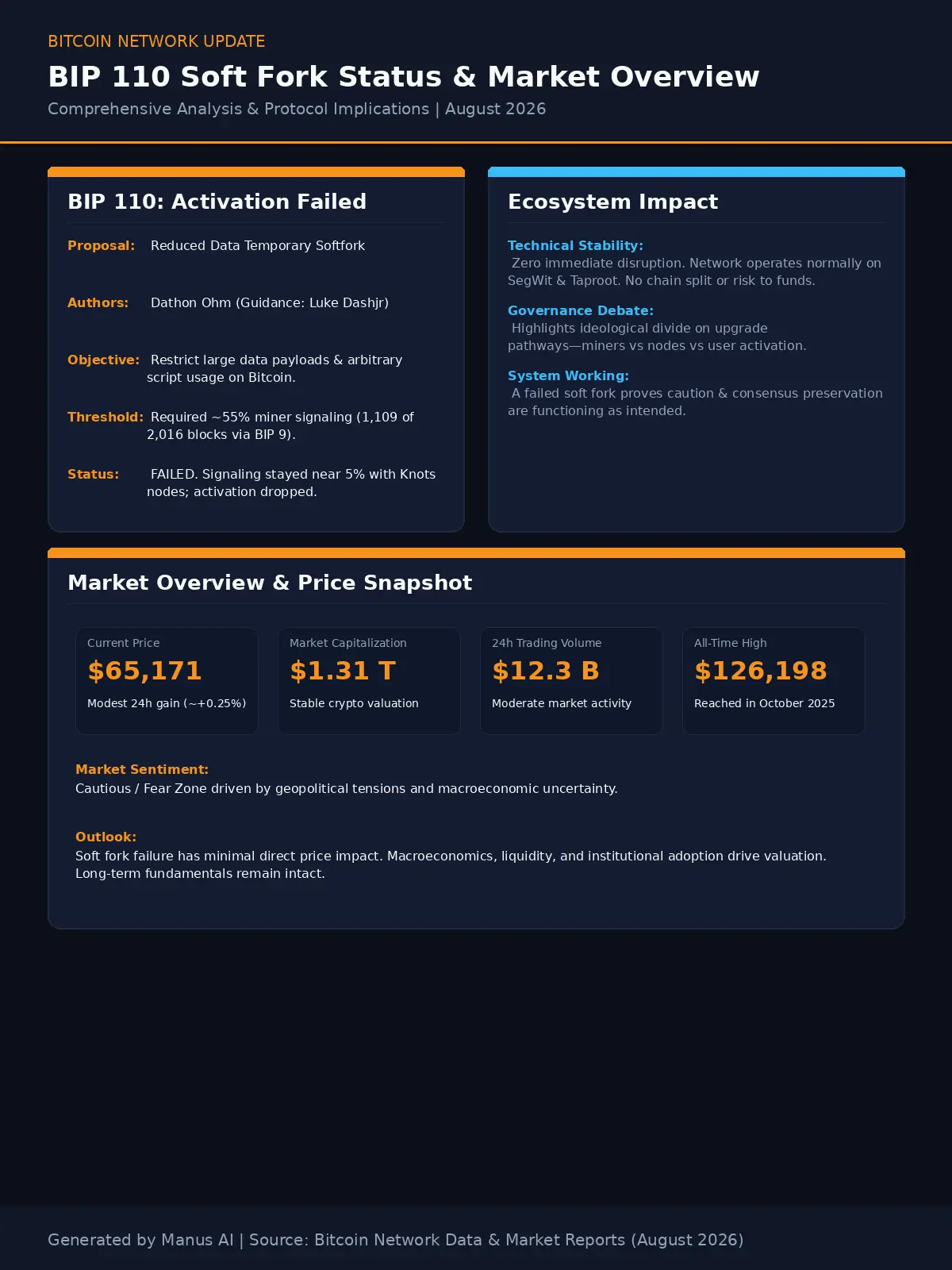 BITCOIN NETWORK UPDATE

BIP 110 Soft Fork Status & Market Overview

Comprehensive Analysis & Protocol Implications | August 2026

BIP 110: Activation Failed

Proposal: Reduced Data Temporary Softfork

Authors: Dathon Ohm (Guidance: Luke Dashjr)

Objective: Restrict large data payloads & arbitrary script usage on Bitcoin.

Threshold: Required ~55% miner signaling (1,109 of 2,016 blocks via BIP 9).

Status: FAILED. Signaling stayed near 5% with Knots nodes; activation dropped.

Ecosystem Impact

Technical Stability:
Zero immediate disruption. Network operates normally on SegWit & Taproot. No chain split or risk to funds.

Governance Debate:
Highlights ideological divide on upgrade pathways—miners vs nodes vs user activation.

System Working:
A failed soft fork proves caution & consensus preservation are functioning as intended.

Market Overview & Price Snapshot

Current Price
$65,171
Modest 24h gain (~+0.25%)

Market Capitalization
$1.31 T
Stable crypto valuation

24h Trading Volume
$12.3 B
Moderate market activity

All-Time High
$126,198
Reached in October 2025

Market Sentiment:
Cautious / Fear Zone driven by geopolitical tensions and macroeconomic uncertainty.

Outlook:
Soft fork failure has minimal direct price impact. Macroeconomics, liquidity, and institutional adoption drive valuation. Long-term fundamentals remain intact.

Generated by Manus AI | Source: Bitcoin Network Data & Market Reports (August 2026)